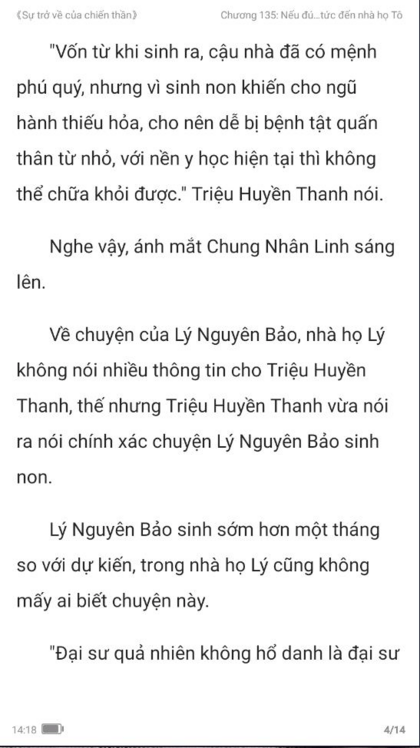 《Sự trở về của chiến thần》 Chương 135: Nếu đủ...tức đến nhà họ Tô

"Vốn từ khi sinh ra, cậu nhà đã có mệnh phú quý, nhưng vì sinh non khiến cho ngũ hành thiếu hỏa, cho nên dễ bị bệnh tật quấn thân từ nhỏ, với nền y học hiện tại thì không thể chữa khỏi được." Triệu Huyền Thanh nói.

Nghe vậy, ánh mắt Chung Nhân Linh sáng lên.

Về chuyện của Lý Nguyên Bảo, nhà họ Lý không nói nhiều thông tin cho Triệu Huyền Thanh, thế nhưng Triệu Huyền Thanh vừa nói ra nói chính xác chuyện Lý Nguyên Bảo sinh non.

Lý Nguyên Bảo sinh sớm hơn một tháng so với dự kiến, trong nhà họ Lý cũng không mấy ai biết chuyện này.

"Đại sư quả nhiên không hổ danh là đại sư

14:18 4/14